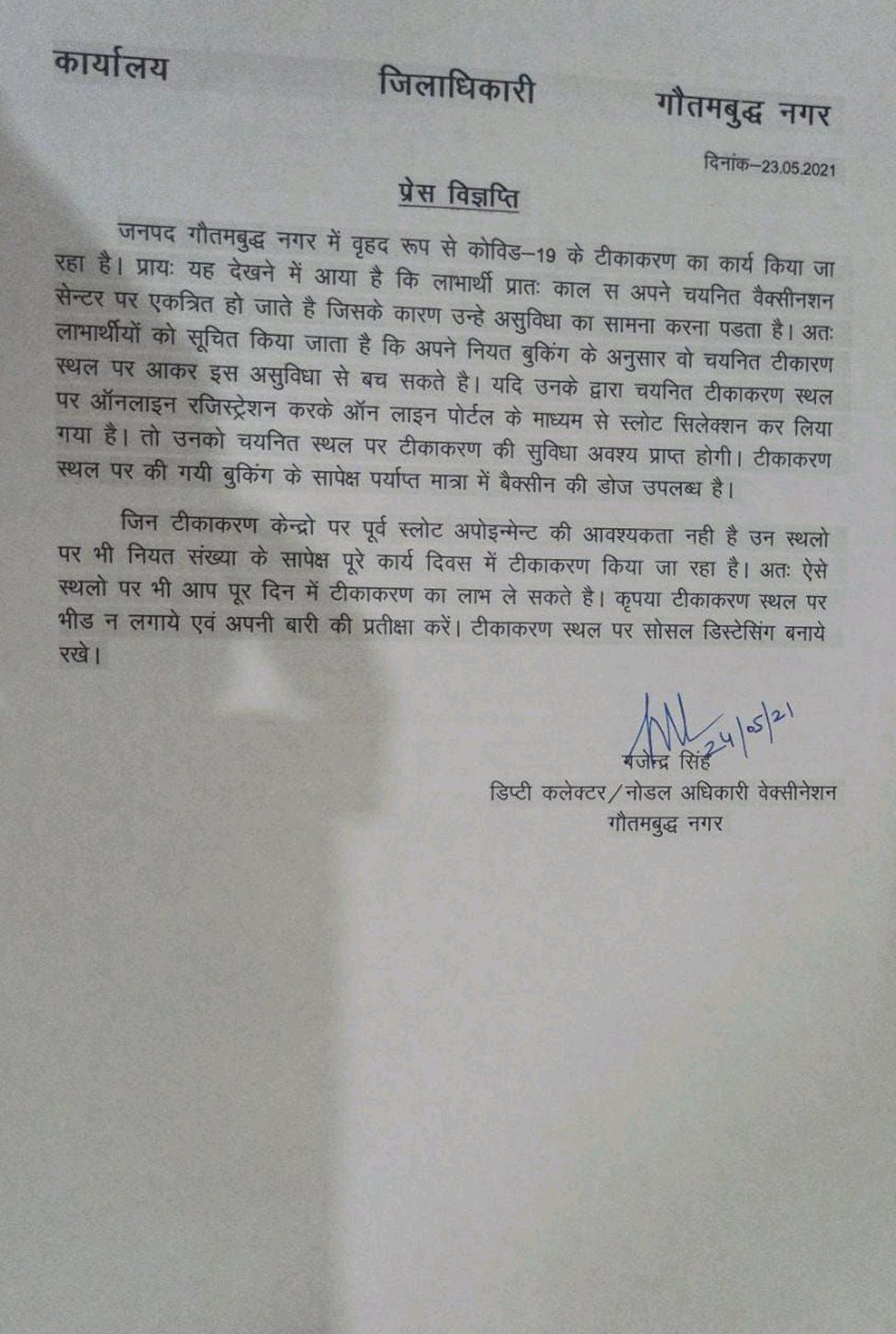 कार्यालय जिलाधिकारी गौतमबुद्ध नगर

दिनांक–23.05.2021

प्रेस विज्ञप्ति

जनपद गौतमबुद्ध नगर में वृहद रूप से कोविड–19 के टीकाकरण का कार्य किया जा रहा है। प्रायः यह देखने में आया है कि लाभार्थी प्रातः काल स अपने चयनित वैक्सीनशन सेन्टर पर एकत्रित हो जाते है जिसके कारण उन्हे असुविधा का सामना करना पडता है। अतः लाभार्थीयों को सूचित किया जाता है कि अपने नियत बुकिंग के अनुसार वो चयनित टीकारण स्थल पर आकर इस असुविधा से बच सकते है। यदि उनके द्वारा चयनित टीकाकरण स्थल पर ऑनलाइन रजिस्ट्रेशन करके ऑन लाइन पोर्टल के माध्यम से स्लोट सिलेक्शन कर लिया गया है। तो उनको चयनित स्थल पर टीकाकरण की सुविधा अवश्य प्राप्त होगी। टीकाकरण स्थल पर की गयी बुकिंग के सापेक्ष पर्याप्त मात्रा में बैक्सीन की डोज उपलब्ध है।

जिन टीकाकरण केन्द्रो पर पूर्व स्लोट अपोइन्मेन्ट की आवश्यकता नही है उन स्थलो पर भी नियत संख्या के सापेक्ष पूरे कार्य दिवस में टीकाकरण किया जा रहा है। अतः ऐसे स्थलो पर भी आप पूर दिन में टीकाकरण का लाभ ले सकते है। कृपया टीकाकरण स्थल पर भीड न लगाये एवं अपनी बारी की प्रतीक्षा करें। टीकाकरण स्थल पर सोसल डिस्टेसिंग बनाये रखे।

24/05/21
गजेन्द्र सिंह
डिप्टी कलेक्टर/नोडल अधिकारी वेक्सीनेशन
गौतमबुद्ध नगर